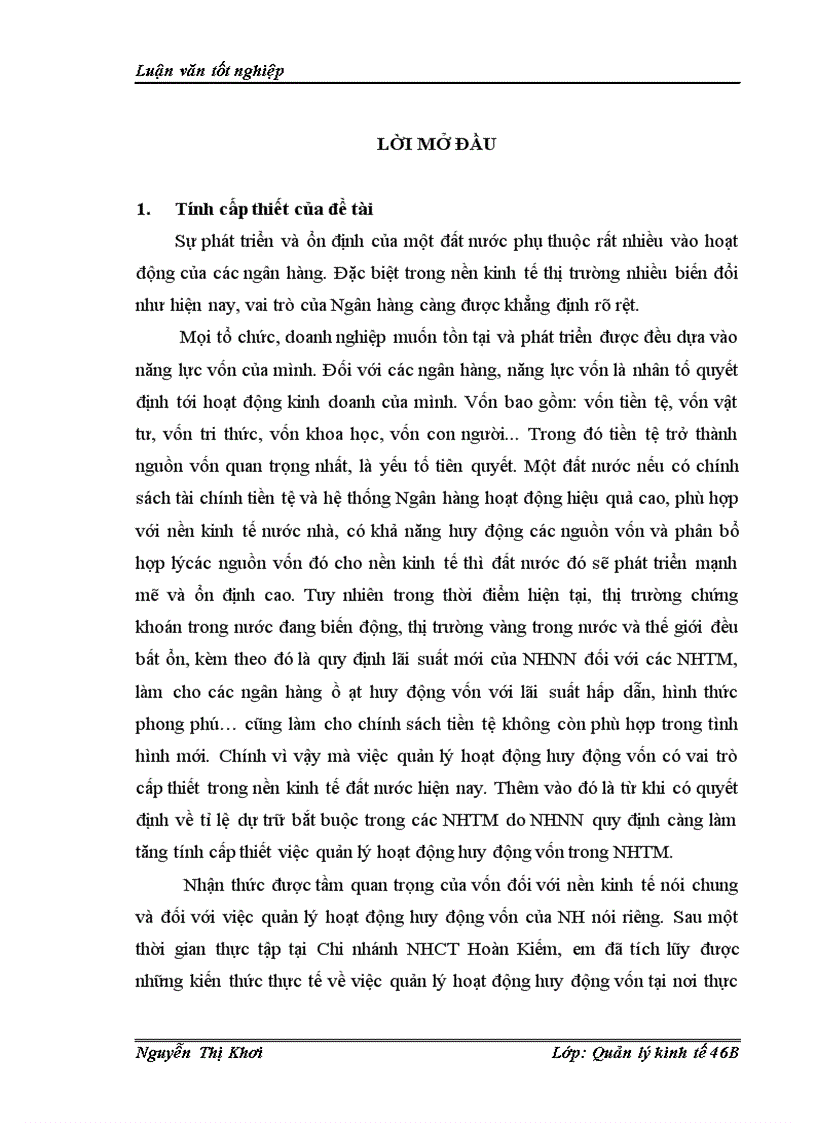 Luận văn tốt nghiệp

LỜI MỞ ĐẦU

1. Tính cấp thiết của đề tài

Sự phát triển và ổn định của một đất nước phụ thuộc rất nhiều vào hoạt động của các ngân hàng. Đặc biệt trong nền kinh tế thị trường nhiều biến đổi như hiện nay, vai trò của Ngân hàng càng được khẳng định rõ rệt.

Mọi tổ chức, doanh nghiệp muốn tồn tại và phát triển được đều dựa vào năng lực vốn của mình. Đối với các ngân hàng, năng lực vốn là nhân tố quyết định tới hoạt động kinh doanh của mình. Vốn bao gồm: vốn tiền tệ, vốn vật tư, vốn tri thức, vốn khoa học, vốn con người... Trong đó tiền tệ trở thành nguồn vốn quan trọng nhất, là yếu tố tiên quyết. Một đất nước nếu có chính sách tài chính tiền tệ và hệ thống Ngân hàng hoạt động hiệu quả cao, phù hợp với nền kinh tế nước nhà, có khả năng huy động các nguồn vốn và phân bổ hợp lýcác nguồn vốn đó cho nền kinh tế thì đất nước đó sẽ phát triển mạnh mẽ và ổn định cao. Tuy nhiên trong thời điểm hiện tại, thị trường chứng khoán trong nước đang biến động, thị trường vàng trong nước và thế giới đều bất ổn, kèm theo đó là quy định lãi suất mới của NHNN đối với các NHTM, làm cho các ngân hàng ồ ạt huy động vốn với lãi suất hấp dẫn, hình thức phong phú… cũng làm cho chính sách tiền tệ không còn phù hợp trong tình hình mới. Chính vì vậy mà việc quản lý hoạt động huy động vốn có vai trò cấp thiết trong nền kinh tế đất nước hiện nay. Thêm vào đó là từ khi có quyết định về tỉ lệ dự trữ bắt buộc trong các NHTM do NHNN quy định càng làm tăng tính cấp thiết việc quản lý hoạt động huy động vốn trong NHTM.

Nhận thức được tầm quan trọng của vốn đối với nền kinh tế nói chung và đối với việc quản lý hoạt động huy động vốn của NH nói riêng. Sau một thời gian thực tập tại Chi nhánh NHCT Hoàn Kiếm, em đã tích lũy được những kiến thức thực tế về việc quản lý hoạt động huy động vốn tại nơi thực

Nguyễn Thị Khơi Lớp: Quản lý kinh tế 46B